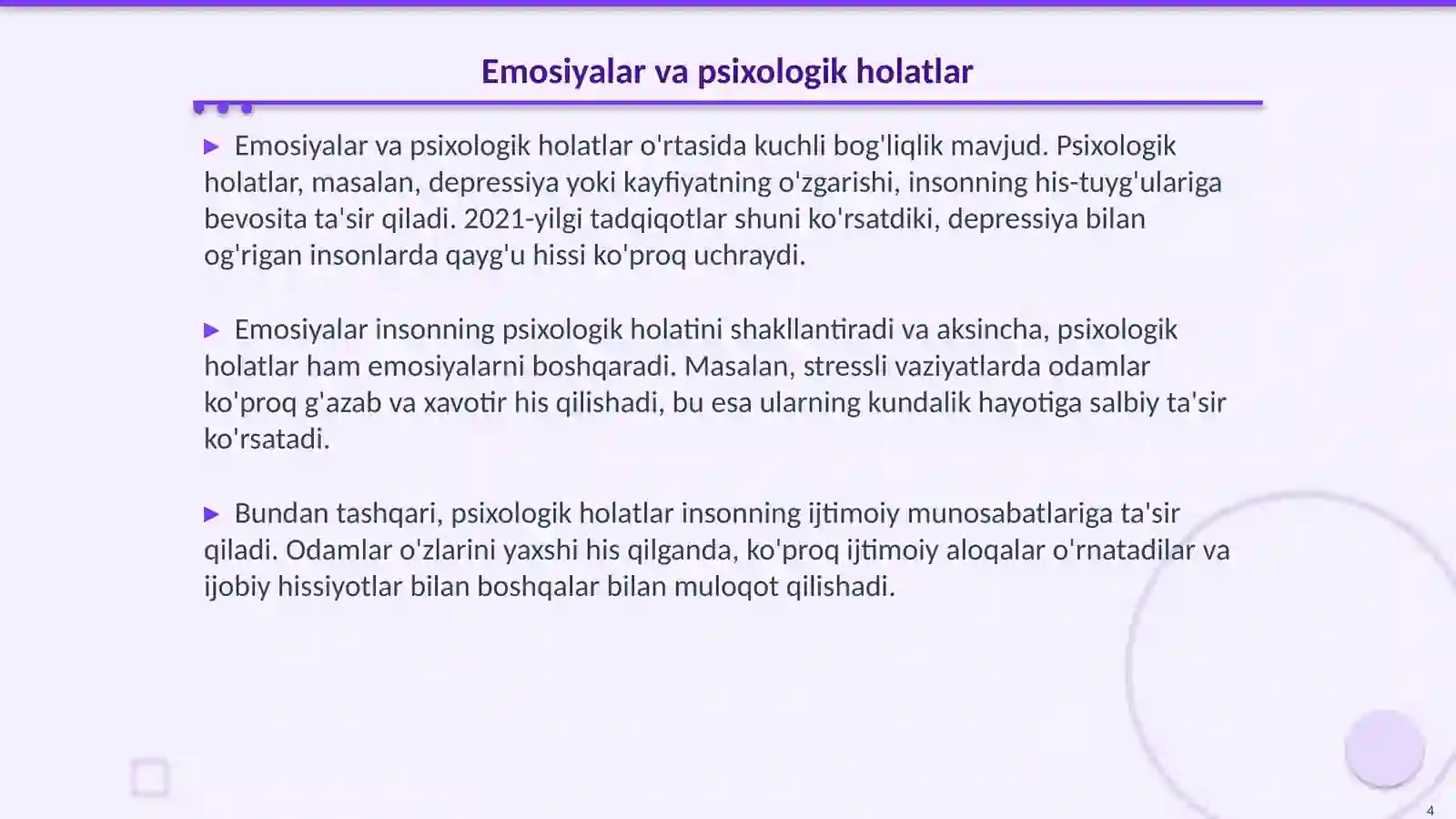 Emosiyalar va psixologik holatlar

▶ Emosiyalar va psixologik holatlar o'rtasida kuchli bog'liqlik mavjud. Psixologik holatlar, masalan, depressiya yoki kayfiyatning o'zgarishi, insonning his-tuyg'ulariga bevosita ta'sir qiladi. 2021-yilgi tadqiqotlar shuni ko'rsatdiki, depressiya bilan og'rigan insonlarda qayg'u hissi ko'proq uchraydi.

▶ Emosiyalar insonning psixologik holatini shakllantiradi va aksincha, psixologik holatlar ham emosiyalarni boshqaradi. Masalan, stressli vaziyatlarda odamlar ko'proq g'azab va xavotir his qilishadi, bu esa ularning kundalik hayotiga salbiy ta'sir ko'rsatadi.

▶ Bundan tashqari, psixologik holatlar insonning ijtimoiy munosabatlariga ta'sir qiladi. Odamlar o'zlarini yaxshi his qilganda, ko'proq ijtimoiy aloqalar o'rnatadilar va ijobiy hissiyotlar bilan boshqalar bilan muloqot qilishadi.

4